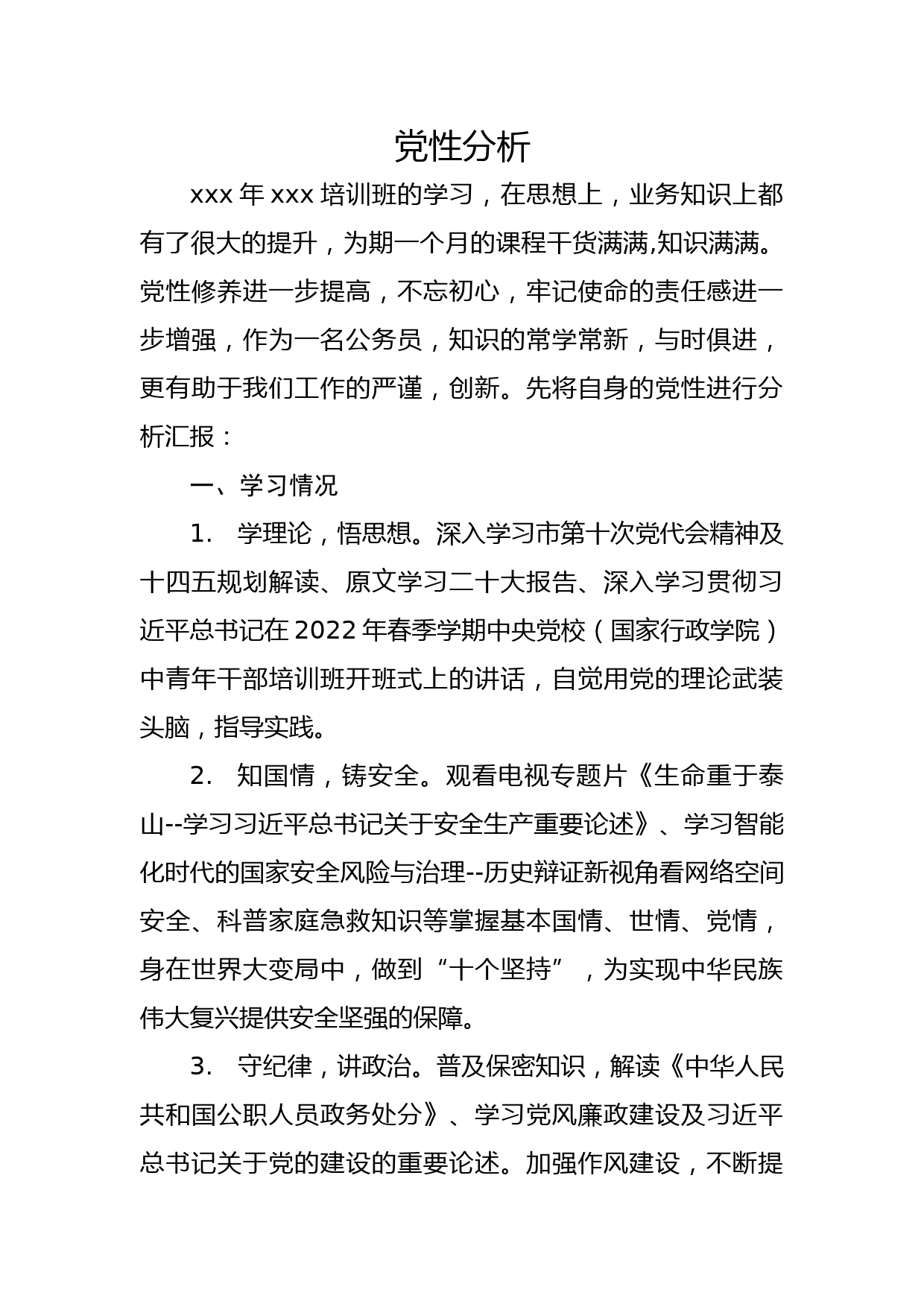 党性分析

xxx 年 xxx 培训班的学习，在思想上，业务知识上都有了很大的提升，为期一个月的课程干货满满,知识满满。党性修养进一步提高，不忘初心，牢记使命的责任感进一步增强，作为一名公务员，知识的常学常新，与时俱进，更有助于我们工作的严谨，创新。先将自身的党性进行分析汇报：

一、学习情况

1. 学理论，悟思想。深入学习市第十次党代会精神及十四五规划解读、原文学习二十大报告、深入学习贯彻习近平总书记在 2022 年春季学期中央党校（国家行政学院）中青年干部培训班开班式上的讲话，自觉用党的理论武装头脑，指导实践。

2. 知国情，铸安全。观看电视专题片《生命重于泰山--学习习近平总书记关于安全生产重要论述》、学习智能化时代的国家安全风险与治理--历史辩证新视角看网络空间安全、科普家庭急救知识等掌握基本国情、世情、党情，身在世界大变局中，做到“十个坚持”，为实现中华民族伟大复兴提供安全坚强的保障。

3. 守纪律，讲政治。普及保密知识，解读《中华人民共和国公职人员政务处分》、学习党风廉政建设及习近平总书记关于党的建设的重要论述。加强作风建设，不断提